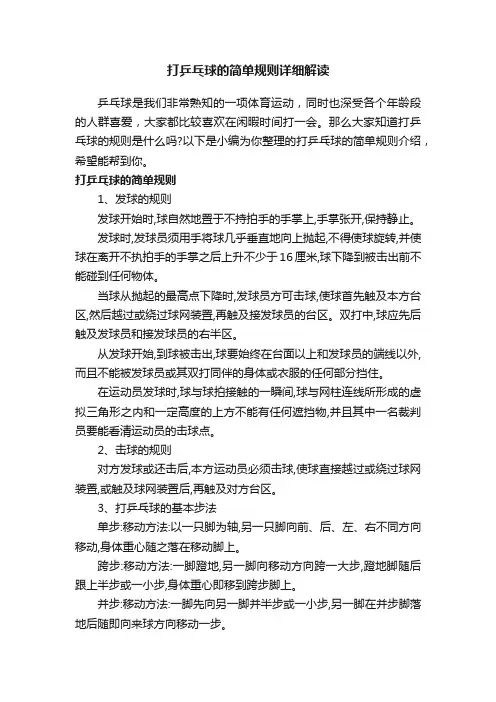 打乒乓球的简单规则详细解读

乒乓球是我们非常熟知的一项体育运动，同时也深受各个年龄段的人群喜爱，大家都比较喜欢在闲暇时间打一会。那么大家知道打乒乓球的规则是什么吗?以下是小编为你整理的打乒乓球的简单规则介绍，希望能帮到你。

打乒乓球的简单规则

1、发球的规则

发球开始时,球自然地置于不持拍手的手掌上,手掌张开,保持静止。

发球时,发球员须用手将球几乎垂直地向上抛起,不得使球旋转,并使球在离开不执拍手的手掌之后上升不少于16厘米,球下降到被击出前不能碰到任何物体。

当球从抛起的最高点下降时,发球员方可击球,使球首先触及本方台区,然后越过或绕过球网装置,再触及接发球员的台区。双打中,球应先后触及发球员和接发球员的右半区。

从发球开始,到球被击出,球要始终在台面以上和发球员的端线以外,而且不能被发球员或其双打同伴的身体或衣服的任何部分挡住。

在运动员发球时,球与球拍接触的一瞬间,球与网柱连线所形成的虚拟三角形之内和一定高度的上方不能有任何遮挡物,并且其中一名裁判员要能看清运动员的击球点。

2、击球的规则

对方发球或还击后,本方运动员必须击球,使球直接越过或绕过球网装置,或触及球网装置后,再触及对方台区。

3、打乒乓球的基本步法

单步:移动方法:以一只脚为轴,另一只脚向前、后、左、右不同方向移动,身体重心随之落在移动脚上。

跨步:移动方法:一脚蹬地,另一脚向移动方向跨一大步,蹬地脚随后跟上半步或一小步,身体重心即移到跨步脚上。

并步:移动方法:一脚先向另一脚并半步或一小步,另一脚在并步脚落地后随即向来球方向移动一步。